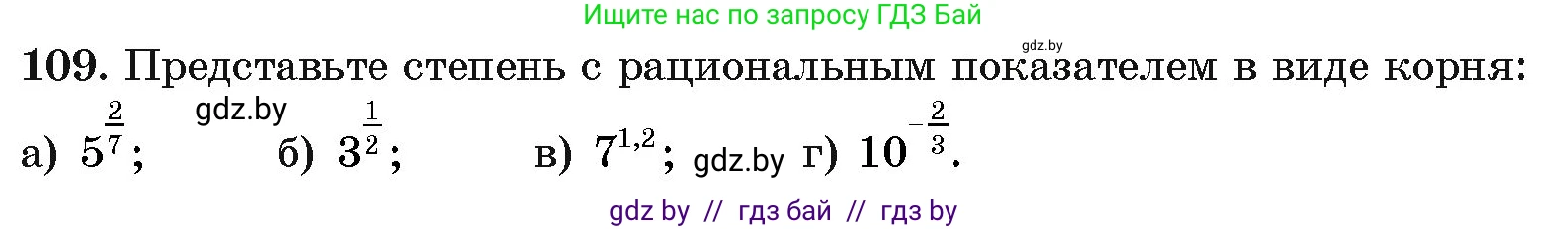 Ищите нас по запросу ГДЗ Бай

gdz.by

109. Представьте степень с рациональным показателем в виде корня:

gdz.by

а) $5^{\frac{2}{7}}$; б) $3^{\frac{1}{2}}$; в) $7^{1,2}$; gdz.by г) $10^{-\frac{2}{3}}$.

gdz by // гдз бай // гдз by